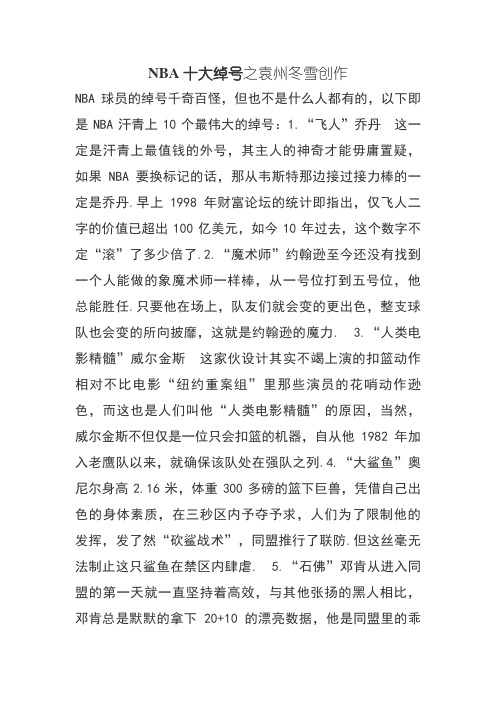 NBA 十大绰号之袁州冬雪创作

NBA 球员的绰号千奇百怪，但也不是什么人都有的，以下即是 NBA 汗青上 10 个最伟大的绰号：1.“飞人”乔丹　这一定是汗青上最值钱的外号，其主人的神奇才能毋庸置疑，如果 NBA 要换标记的话，那从韦斯特那边接过接力棒的一定是乔丹.早上 1998 年财富论坛的统计即指出，仅飞人二字的价值已超出 100 亿美元，如今 10 年过去，这个数字不定“滚”了多少倍了.2.“魔术师”约翰逊至今还没有找到一个人能做的象魔术师一样棒，从一号位打到五号位，他总能胜任.只要他在场上，队友们就会变的更出色，整支球队也会变的所向披靡，这就是约翰逊的魔力.　3.“人类电影精髓”威尔金斯　这家伙设计其实不竭上演的扣篮动作相对不比电影“纽约重案组”里那些演员的花哨动作逊色，而这也是人们叫他“人类电影精髓”的原因，当然，威尔金斯不但仅是一位只会扣篮的机器，自从他 1982 年加入老鹰队以来，就确保该队处在强队之列.4.“大鲨鱼”奥尼尔身高 2.16 米，体重 300 多磅的篮下巨兽，凭借自己出色的身体素质，在三秒区内予夺予求，人们为了限制他的发挥，发了然“砍鲨战术”，同盟推行了联防.但这丝毫无法制止这只鲨鱼在禁区内肆虐.　5.“石佛”邓肯从进入同盟的第一天就一直坚持着高效，与其他张扬的黑人相比，邓肯总是默默的拿下 20+10 的漂亮数据，他是同盟里的乖